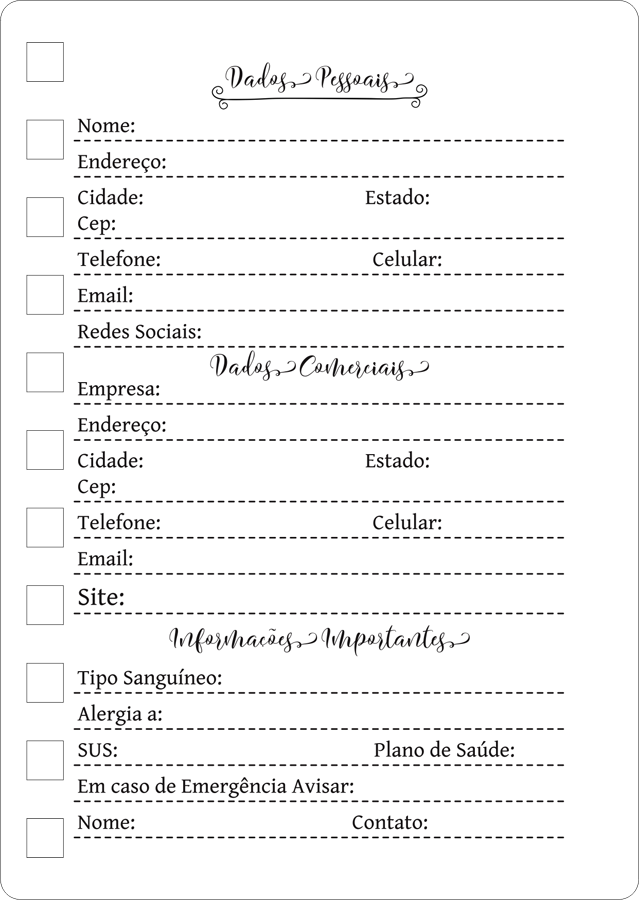 Dados Pessoais

Nome:

Endereço:

Cidade: Estado:
Cep:

Telefone: Celular:

Email:

Redes Sociais:

Dados Comerciais

Empresa:

Endereço:

Cidade: Estado:
Cep:

Telefone: Celular:

Email:

Site:

Informações Importantes

Tipo Sanguíneo:

Alergia a:

SUS: Plano de Saúde:

Em caso de Emergência Avisar:

Nome: Contato: